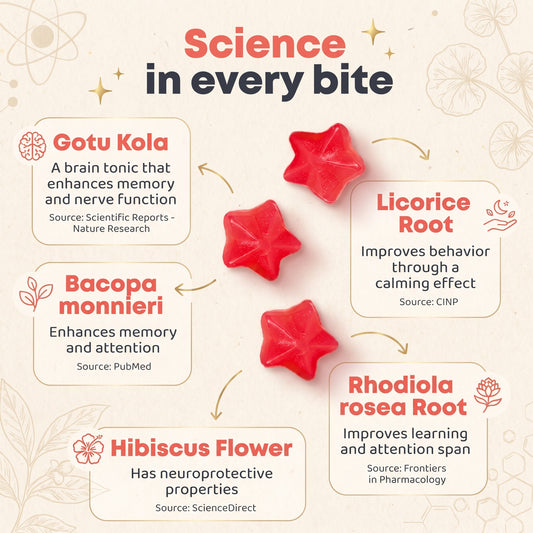 Science
in every bite

Gotu Kola

A brain tonic that enhances memory and nerve function

Source: Scientific Reports - Nature Research

Bacopa monnieri

Enhances memory and attention

Source: PubMed

Hibiscus Flower

Has neuroprotective properties

Source: ScienceDirect

Licorice Root

Improves behavior through a calming effect

Source: CINP

Rhodiola rosea Root

Improves learning and attention span

Source: Frontiers in Pharmacology